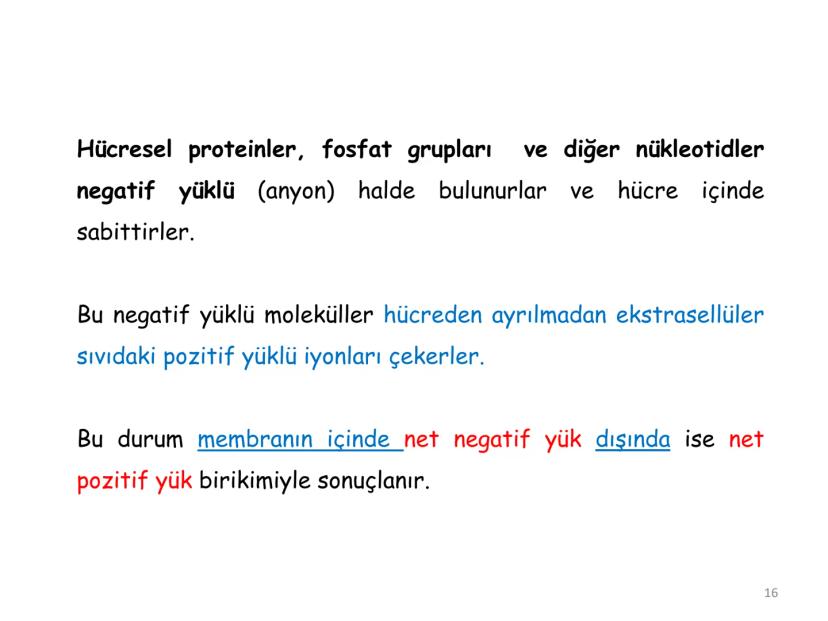 Hücresel proteinler, fosfat grupları ve diğer nükleotidler negatif yüklü (anyon) halde bulunurlar ve hücre içinde sabittirler.

Bu negatif yüklü moleküller hücreden ayrılmadan ekstrasellüler sıvıdaki pozitif yüklü iyonları çekerler.

Bu durum membranın içinde net negatif yük dışında ise net pozitif yük birikimiyle sonuçlanır.

16